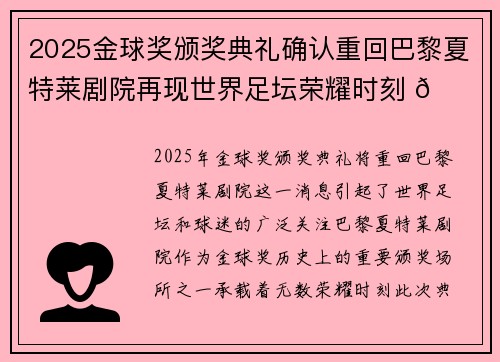 2025金球奖颁奖典礼确认重回巴黎夏特莱剧院再现世界足坛荣耀时刻 ð

2025年金球奖颁奖典礼将重回巴黎夏特莱剧院这一消息引起了世界足坛和球迷的广泛关注巴黎夏特莱剧院作为金球奖历史上的重要颁奖场所之一承载着无数荣耀时刻此次典